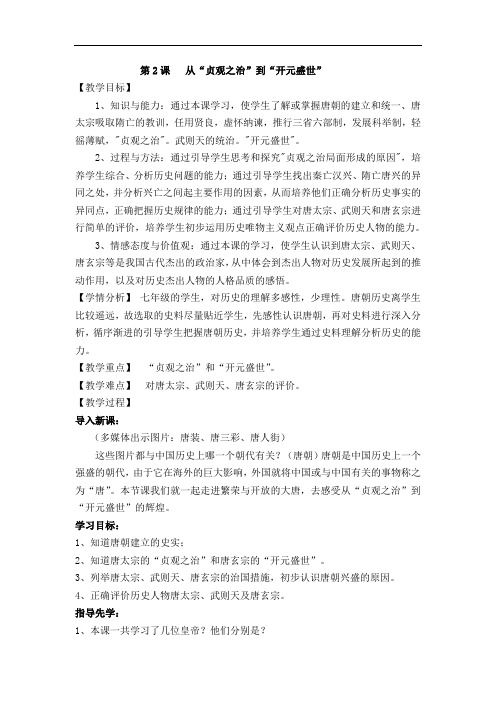 第2课　从“贞观之治”到“开元盛世”

【教学目标】

1、知识与能力：通过本课学习，使学生了解或掌握唐朝的建立和统一、唐太宗吸取隋亡的教训，任用贤良，虚怀纳谏，推行三省六部制，发展科举制，轻徭薄赋，"贞观之治"。武则天的统治。"开元盛世"。

2、过程与方法：通过引导学生思考和探究"贞观之治局面形成的原因"，培养学生综合、分析历史问题的能力；通过引导学生找出秦亡汉兴、隋亡唐兴的异同之处，并分析兴亡之间起主要作用的因素，从而培养他们正确分析历史事实的异同点，正确把握历史规律的能力；通过引导学生对唐太宗、武则天和唐玄宗进行简单的评价，培养学生初步运用历史唯物主义观点正确评价历史人物的能力。

3、情感态度与价值观：通过本课的学习，使学生认识到唐太宗、武则天、唐玄宗等是我国古代杰出的政治家，从中体会到杰出人物对历史发展所起到的推动作用，以及对历史杰出人物的人格品质的感悟。

【学情分析】　七年级的学生，对历史的理解多感性，少理性。唐朝历史离学生比较遥远，故选取的史料尽量贴近学生，先感性认识唐朝，再对史料进行深入分析，循序渐进的引导学生把握唐朝历史，并培养学生通过史料理解分析历史的能力。

【教学重点】　“贞观之治”和“开元盛世”。

【教学难点】　对唐太宗、武则天、唐玄宗的评价。

【教学过程】

导入新课：

（多媒体出示图片：唐装、唐三彩、唐人街）

这些图片都与中国历史上哪一个朝代有关？（唐朝）唐朝是中国历史上一个强盛的朝代，由于它在海外的巨大影响，外国就将中国或与中国有关的事物称之为“唐”。本节课我们就一起走进繁荣与开放的大唐，去感受从“贞观之治”到“开元盛世”的辉煌。

学习目标：

1、知道唐朝建立的史实；

2、知道唐太宗的“贞观之治”和唐玄宗的“开元盛世”。

3、列举唐太宗、武则天、唐玄宗的治国措施，初步认识唐朝兴盛的原因。

4、正确评价历史人物唐太宗、武则天及唐玄宗。

指导先学：

1、本课一共学习了几位皇帝？他们分别是？